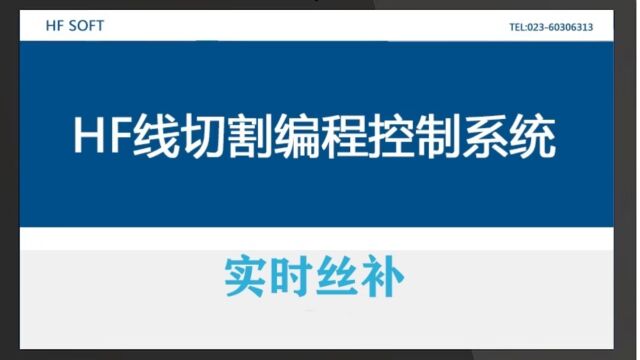 HF SOFT

TEL:023-60306313

HF线切割编程控制系统

实时丝补